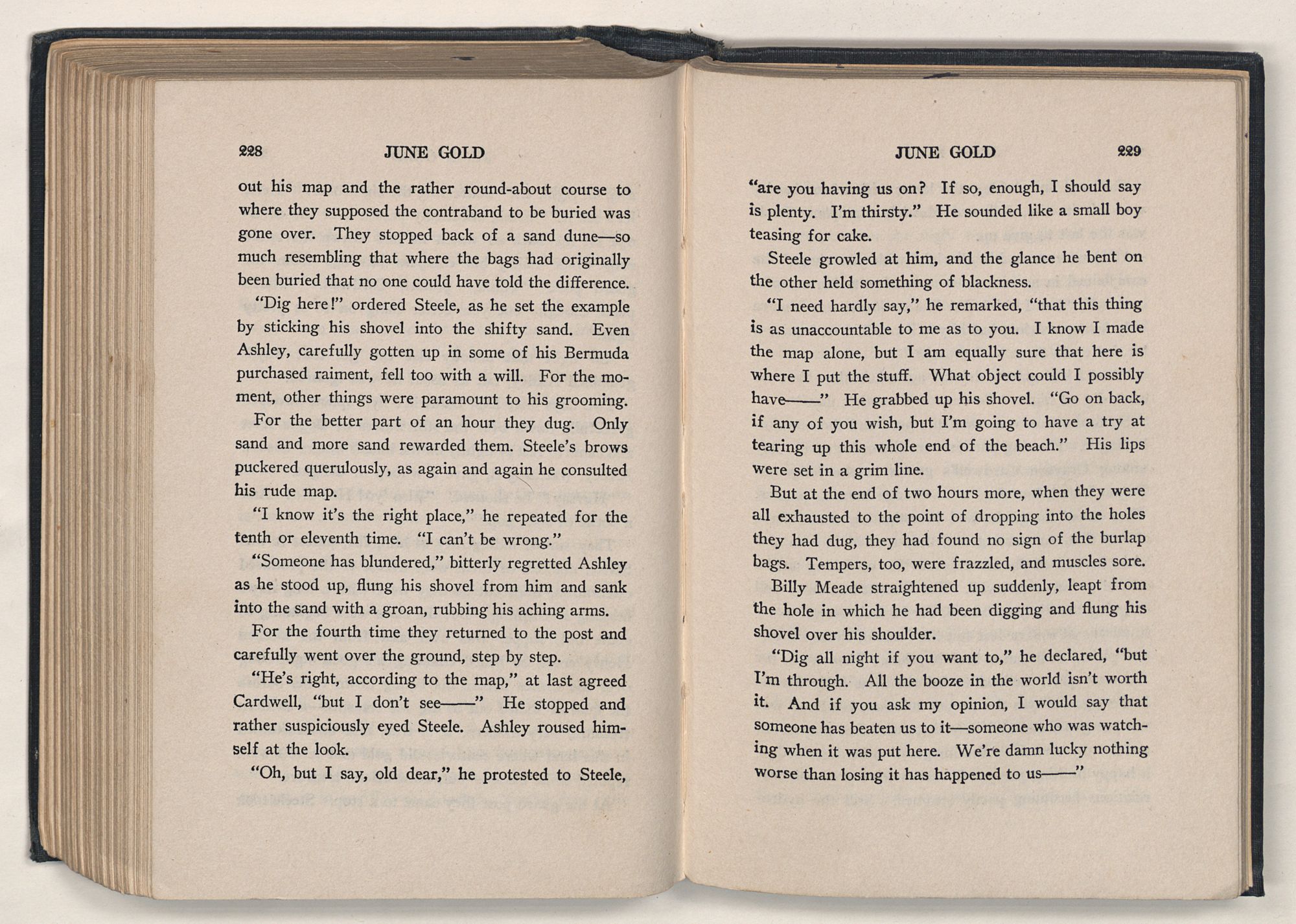 228 JUNE GOLD

out his map and the rather round-about course to where they supposed the contraband to be buried was gone over. They stopped back of a sand dune—so much resembling that where the bags had originally been buried that no one could have told the difference.

"Dig here!" ordered Steele, as he set the example by sticking his shovel into the shifty sand. Even Ashley, carefully gotten up in some of his Bermuda purchased raiment, fell too with a will. For the moment, other things were paramount to his grooming.

For the better part of an hour they dug. Only sand and more sand rewarded them. Steele's brows puckered querulously, as again and again he consulted his rude map.

"I know it's the right place," he repeated for the tenth or eleventh time. "I can't be wrong."

"Someone has blundered," bitterly regretted Ashley as he stood up, flung his shovel from him and sank into the sand with a groan, rubbing his aching arms.

For the fourth time they returned to the post and carefully went over the ground, step by step.

"He's right, according to the map," at last agreed Cardwell, "but I don't see——" He stopped and rather suspiciously eyed Steele. Ashley roused himself at the look.

"Oh, but I say, old dear," he protested to Steele,

JUNE GOLD 229

"are you having us on? If so, enough, I should say is plenty. I'm thirsty." He sounded like a small boy teasing for cake.

Steele growled at him, and the glance he bent on the other held something of blackness.

"I need hardly say," he remarked, "that this thing is as unaccountable to me as to you. I know I made the map alone, but I am equally sure that here is where I put the stuff. What object could I possibly have——" He grabbed up his shovel. "Go on back, if any of you wish, but I'm going to have a try at tearing up this whole end of the beach." His lips were set in a grim line.

But at the end of two hours more, when they were all exhausted to the point of dropping into the holes they had dug, they had found no sign of the burlap bags. Tempers, too, were frazzled, and muscles sore.

Billy Meade straightened up suddenly, leapt from the hole in which he had been digging and flung his shovel over his shoulder.

"Dig all night if you want to," he declared, "but I'm through. All the booze in the world isn't worth it. And if you ask my opinion, I would say that someone has beaten us to it—someone who was watching when it was put here. We're damn lucky nothing worse than losing it has happened to us——"